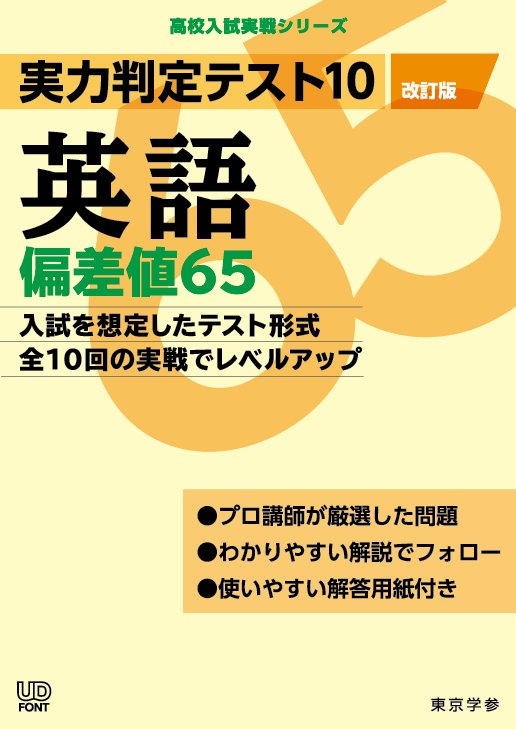 高校入試実戦シリーズ

実力判定テスト10 改訂版

英語

偏差値65

入試を想定したテスト形式
全10回の実戦でレベルアップ

65

●プロ講師が厳選した問題
●わかりやすい解説でフォロー
●使いやすい解答用紙付き

UD FONT

東京学参